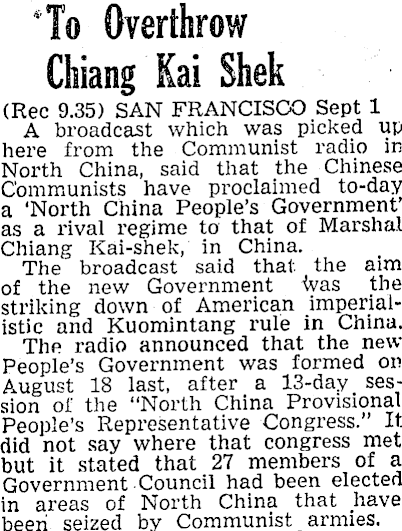 To Overthrow Chiang Kai Shek

(Rec 9.35) SAN FRANCISCO Sept 1

A broadcast which was picked up here from the Communist radio in North China, said that the Chinese Communists have proclaimed to-day a 'North China People's Government' as a rival regime to that of Marshal Chiang Kai-shek, in China.

The broadcast said that the aim of the new Government was the striking down of American imperialistic and Kuomintang rule in China.

The radio announced that the new People's Government was formed on August 18 last, after a 13-day session of the "North China Provisional People's Representative Congress." It did not say where that congress met but it stated that 27 members of a Government Council had been elected in areas of North China that have been seized by Communist armies.